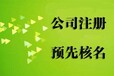 公司注册

预先核名